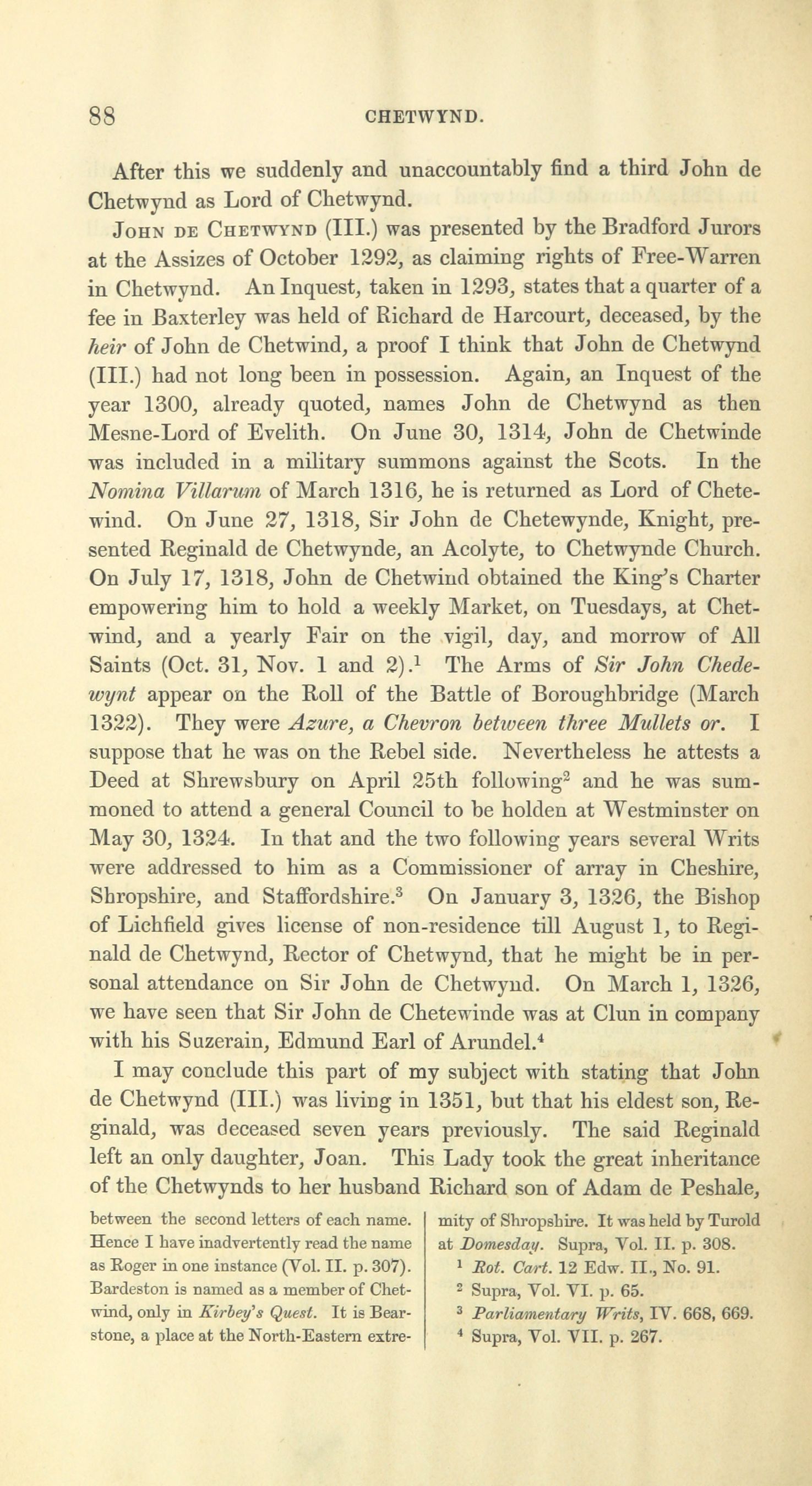 88 CHETWYND.

After this we suddenly and unaccountably find a third John de Chetwynd as Lord of Chetwynd.

John de Chetwynd (III.) was presented by the Bradford Jurors at the Assizes of October 1292, as claiming rights of Free-Warren in Chetwynd. An Inquest, taken in 1293, states that a quarter of a fee in Baxterley was held of Richard de Harcourt, deceased, by the heir of John de Chetwind, a proof I think that John de Chetwynd (III.) had not long been in possession. Again, an Inquest of the year 1300, already quoted, names John de Chetwynd as then Mesne-Lord of Evelith. On June 30, 1314, John de Chetwinde was included in a military summons against the Scots. In the Nomina Villarum of March 1316, he is returned as Lord of Chetewind. On June 27, 1318, Sir John de Chetewynde, Knight, presented Reginald de Chetwynde, an Acolyte, to Chetwynde Church. On July 17, 1318, John de Chetwind obtained the King's Charter empowering him to hold a weekly Market, on Tuesdays, at Chetwind, and a yearly Fair on the vigil, day, and morrow of All Saints (Oct. 31, Nov. 1 and 2).$^1$ The Arms of Sir John Chedewynt appear on the Roll of the Battle of Boroughbridge (March 1322). They were Azure, a Chevron between three Mullets or. I suppose that he was on the Rebel side. Nevertheless he attests a Deed at Shrewsbury on April 25th following$^2$ and he was summoned to attend a general Council to be holden at Westminster on May 30, 1324. In that and the two following years several Writs were addressed to him as a Commissioner of array in Cheshire, Shropshire, and Staffordshire.$^3$ On January 3, 1326, the Bishop of Lichfield gives license of non-residence till August 1, to Reginald de Chetwynd, Rector of Chetwynd, that he might be in personal attendance on Sir John de Chetwynd. On March 1, 1326, we have seen that Sir John de Chetewinde was at Clun in company with his Suzerain, Edmund Earl of Arundel.$^4$

I may conclude this part of my subject with stating that John de Chetwynd (III.) was living in 1351, but that his eldest son, Reginald, was deceased seven years previously. The said Reginald left an only daughter, Joan. This Lady took the great inheritance of the Chetwynds to her husband Richard son of Adam de Peshale,

between the second letters of each name. Hence I have inadvertently read the name as Roger in one instance (Vol. II. p. 307). Bardeston is named as a member of Chetwind, only in Kirbey's Quest. It is Bearstone, a place at the North-Eastern extremity of Shropshire. It was held by Turold at Domesday. Supra, Vol. II. p. 308.

$^1$ Rot. Cart. 12 Edw. II., No. 91.
$^2$ Supra, Vol. VI. p. 65.
$^3$ Parliamentary Writs, IV. 668, 669.
$^4$ Supra, Vol. VII. p. 267.